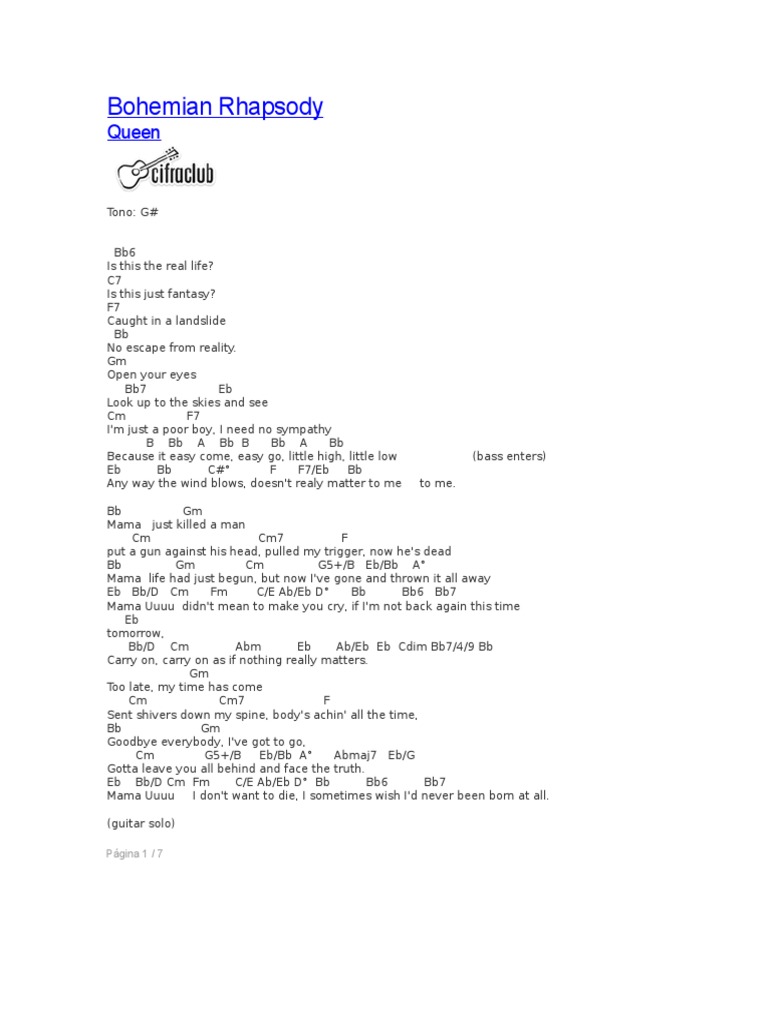 Bohemian Rhapsody
Queen

cifraclub

Tono: G#

Bb6
Is this the real life?
C7
Is this just fantasy?
F7
Caught in a landslide
Bb
No escape from reality.
Gm
Open your eyes
Bb7 Eb
Look up to the skies and see
Cm F7
I'm just a poor boy, I need no sympathy
B Bb A Bb B Bb A Bb
Because it easy come, easy go, little high, little low (bass enters)
Eb Bb C#° F F7/Eb Bb
Any way the wind blows, doesn't realy matter to me to me.

Bb Gm
Mama just killed a man
Cm Cm7 F
put a gun against his head, pulled my trigger, now he's dead
Bb Gm Cm G5+/B Eb/Bb A°
Mama life had just begun, but now I've gone and thrown it all away
Eb Bb/D Cm Fm C/E Ab/Eb D° Bb Bb6 Bb7
Mama Uuuu didn't mean to make you cry, if I'm not back again this time
Eb
tomorrow,
Bb/D Cm Abm Eb Ab/Eb Eb Cdim Bb7/4/9 Bb
Carry on, carry on as if nothing really matters.
Gm
Too late, my time has come
Cm Cm7 F
Sent shivers down my spine, body's achin' all the time,
Bb Gm
Goodbye everybody, I've got to go,
Cm G5+/B Eb/Bb A° Abmaj7 Eb/G
Gotta leave you all behind and face the truth.
Eb Bb/D Cm Fm C/E Ab/Eb D° Bb Bb6 Bb7
Mama Uuuu I don't want to die, I sometimes wish I'd never been born at all.

(guitar solo)

Página 1 / 7